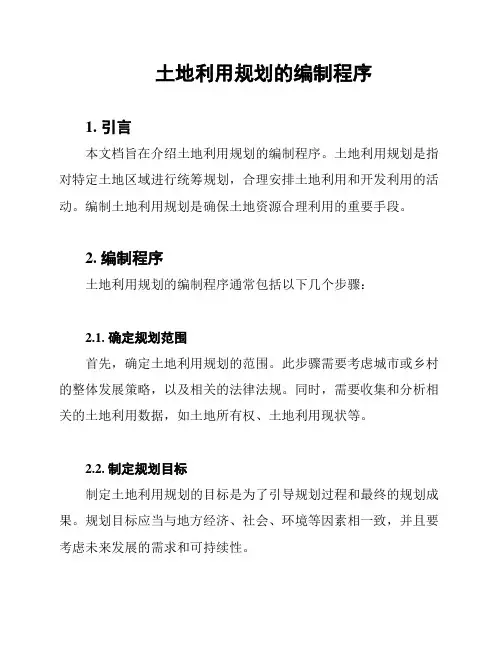 土地利用规划的编制程序

1. 引言

本文档旨在介绍土地利用规划的编制程序。土地利用规划是指对特定土地区域进行统筹规划，合理安排土地利用和开发利用的活动。编制土地利用规划是确保土地资源合理利用的重要手段。

2. 编制程序

土地利用规划的编制程序通常包括以下几个步骤：

2.1. 确定规划范围

首先，确定土地利用规划的范围。此步骤需要考虑城市或乡村的整体发展策略，以及相关的法律法规。同时，需要收集和分析相关的土地利用数据，如土地所有权、土地利用现状等。

2.2. 制定规划目标

制定土地利用规划的目标是为了引导规划过程和最终的规划成果。规划目标应当与地方经济、社会、环境等因素相一致，并且要考虑未来发展的需求和可持续性。